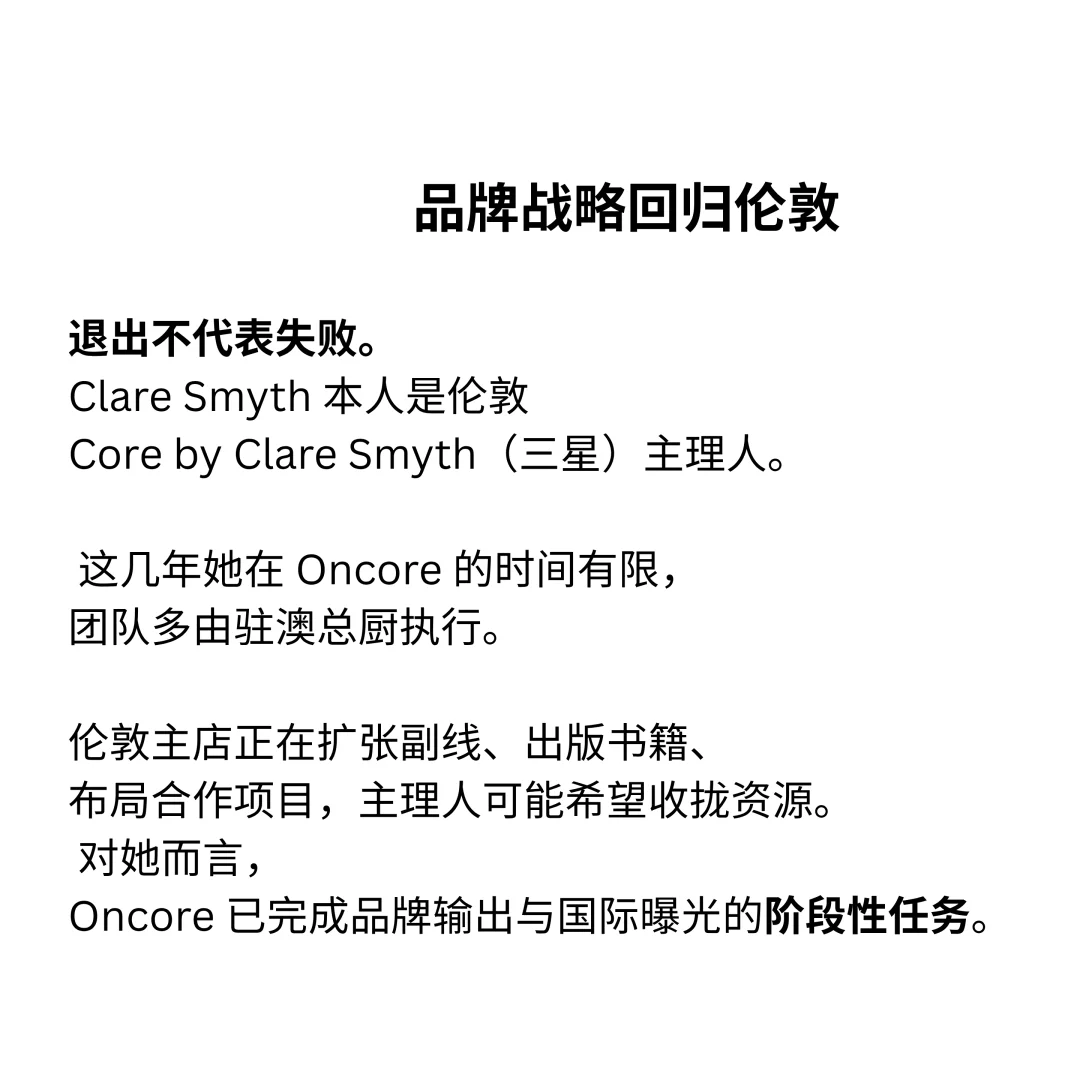 品牌战略回归伦敦

退出不代表失败。
Clare Smyth 本人是伦敦
Core by Clare Smyth（三星）主理人。

这几年她在 Oncore 的时间有限，
团队多由驻澳总厨执行。

伦敦主店正在扩张副线、出版书籍、
布局合作项目，主理人可能希望收拢资源。
对她而言，
Oncore 已完成品牌输出与国际曝光的阶段性任务。